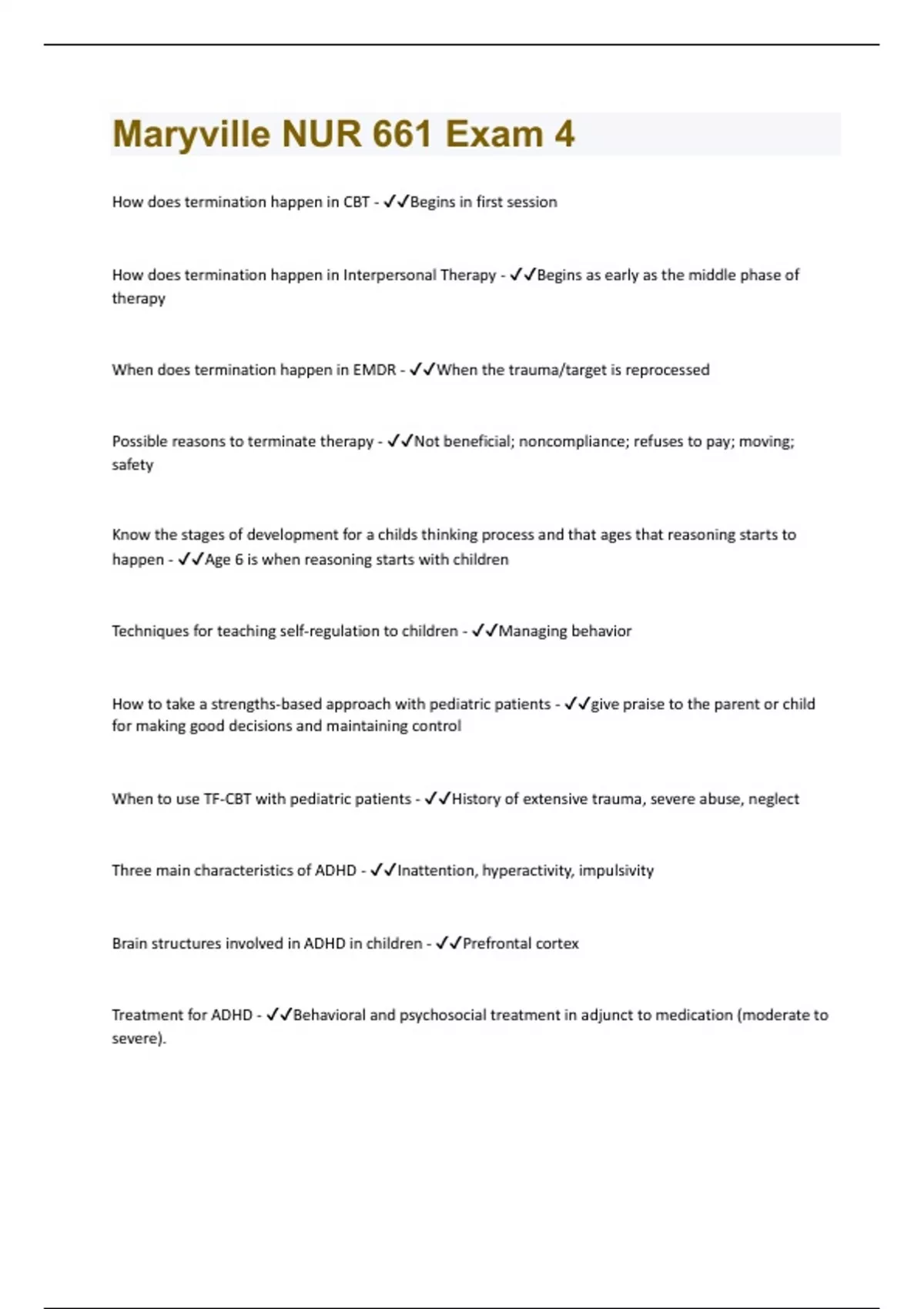 Maryville NUR 661 Exam 4

How does termination happen in CBT - ✓✓Begins in first session

How does termination happen in Interpersonal Therapy - ✓✓Begins as early as the middle phase of therapy

When does termination happen in EMDR - ✓✓When the trauma/target is reprocessed

Possible reasons to terminate therapy - ✓✓Not beneficial; noncompliance; refuses to pay; moving; safety

Know the stages of development for a childs thinking process and that ages that reasoning starts to happen - ✓✓Age 6 is when reasoning starts with children

Techniques for teaching self-regulation to children - ✓✓Managing behavior

How to take a strengths-based approach with pediatric patients - ✓✓give praise to the parent or child for making good decisions and maintaining control

When to use TF-CBT with pediatric patients - ✓✓History of extensive trauma, severe abuse, neglect

Three main characteristics of ADHD - ✓✓Inattention, hyperactivity, impulsivity

Brain structures involved in ADHD in children - ✓✓Prefrontal cortex

Treatment for ADHD - ✓✓Behavioral and psychosocial treatment in adjunct to medication (moderate to severe).